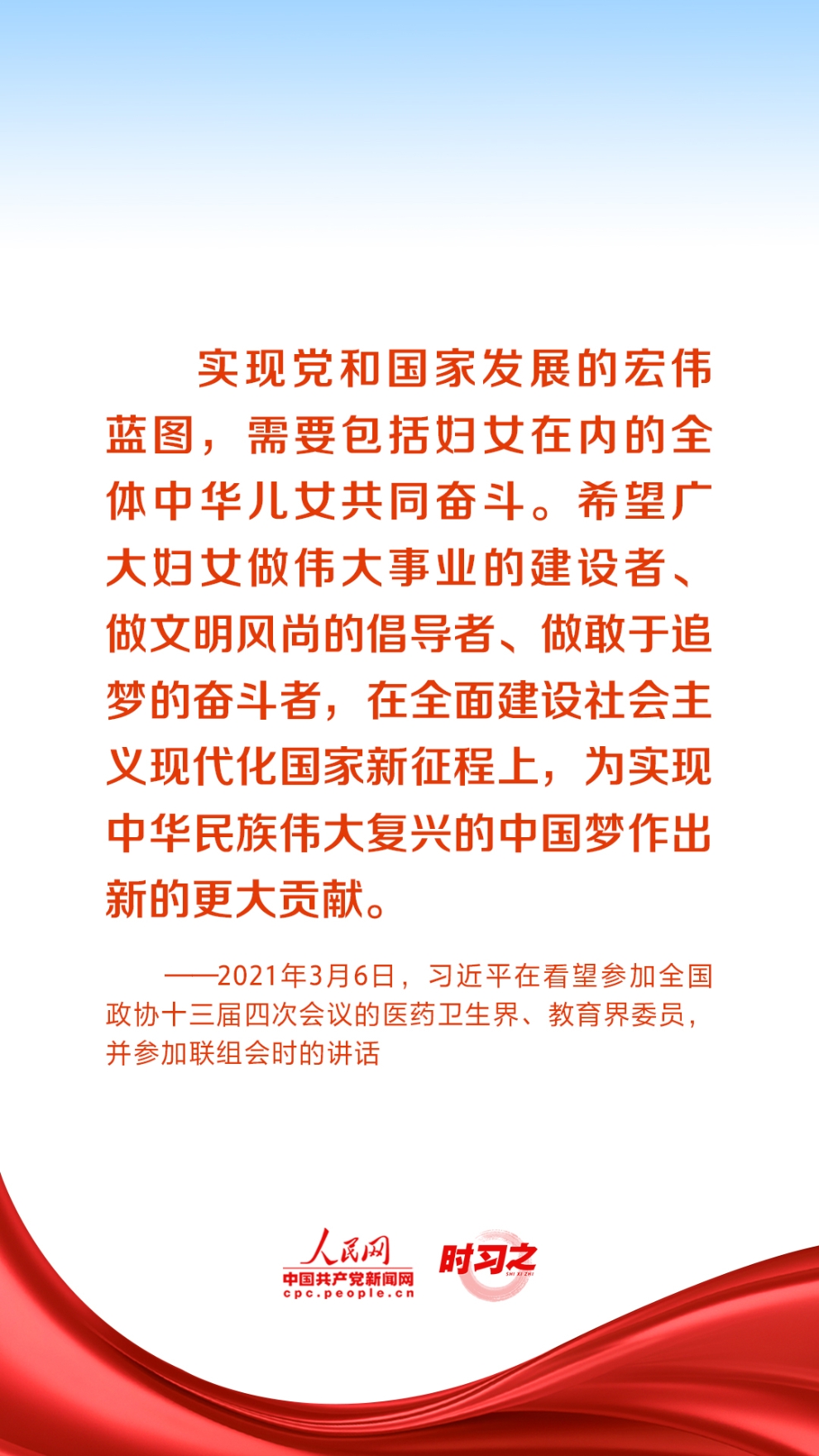 实现党和国家发展的宏伟蓝图，需要包括妇女在内的全体中华儿女共同奋斗。希望广大妇女做伟大事业的建设者、做文明风尚的倡导者、做敢于追梦的奋斗者，在全面建设社会主义现代化国家新征程上，为实现中华民族伟大复兴的中国梦作出新的更大贡献。

——2021年3月6日，习近平在看望参加全国政协十三届四次会议的医药卫生界、教育界委员，并参加联组会时的讲话

人民网
中国共产党新闻网
cpc.people.cn

时习之